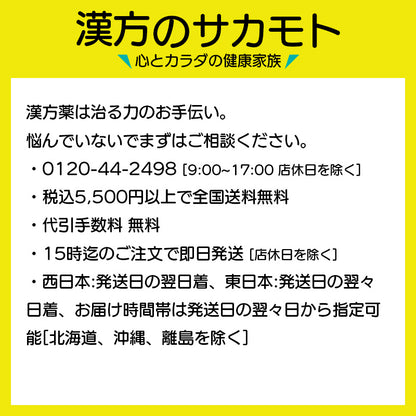 漢方のサカモト

心とカラダの健康家族

漢方薬は治る力のお手伝い。

悩んでいないでまずはご相談ください。

・0120-44-2498 [9:00~17:00 店休日を除く]

・税込5,500円以上で全国送料無料

・代引手数料 無料

・15時迄のご注文で即日発送 [店休日を除く]

・西日本:発送日の翌日着、東日本:発送日の翌々日着、お届け時間帯は発送日の翌々日から指定可能[北海道、沖縄、離島を除く]